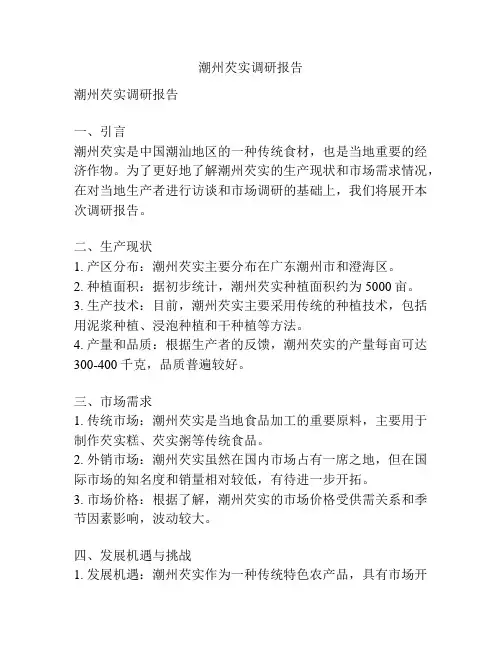 潮州芡实调研报告

潮州芡实调研报告

一、引言
潮州芡实是中国潮汕地区的一种传统食材，也是当地重要的经济作物。为了更好地了解潮州芡实的生产现状和市场需求情况，在对当地生产者进行访谈和市场调研的基础上，我们将展开本次调研报告。

二、生产现状
1. 产区分布：潮州芡实主要分布在广东潮州市和澄海区。
2. 种植面积：据初步统计，潮州芡实种植面积约为 5000 亩。
3. 生产技术：目前，潮州芡实主要采用传统的种植技术，包括用泥浆种植、浸泡种植和干种植等方法。
4. 产量和品质：根据生产者的反馈，潮州芡实的产量每亩可达 300-400 千克，品质普遍较好。

三、市场需求
1. 传统市场：潮州芡实是当地食品加工的重要原料，主要用于制作芡实糕、芡实粥等传统食品。
2. 外销市场：潮州芡实虽然在国内市场占有一席之地，但在国际市场的知名度和销量相对较低，有待进一步开拓。
3. 市场价格：根据了解，潮州芡实的市场价格受供需关系和季节因素影响，波动较大。

四、发展机遇与挑战
1. 发展机遇：潮州芡实作为一种传统特色农产品，具有市场开